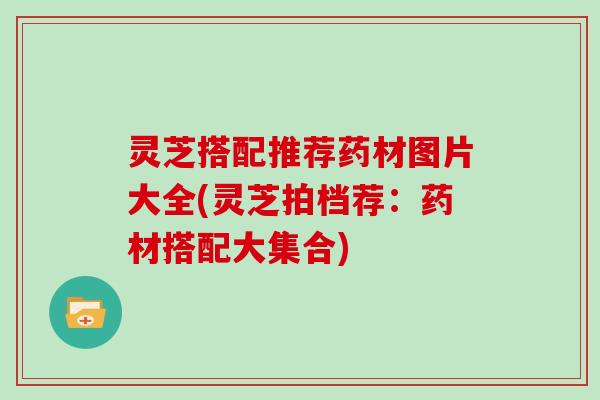 灵芝搭配推荐药材图片大全(灵芝拍档荐：药材搭配大集合)